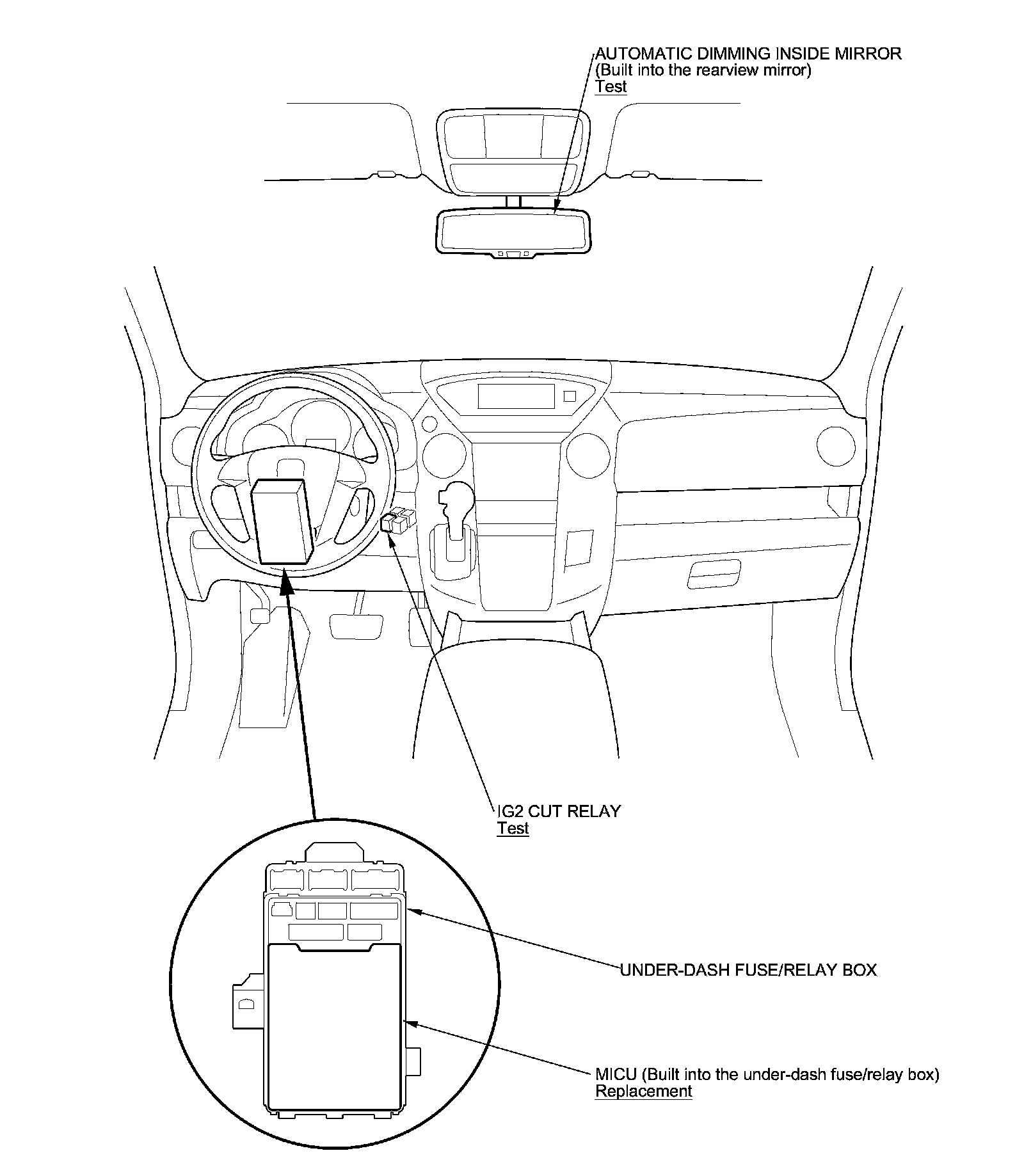 AUTOMATIC DIMMING INSIDE MIRROR
(Built into the rearview mirror)
Test

IG2 CUT RELAY
Test

UNDER-DASH FUSE/RELAY BOX

MICU (Built into the under-dash fuse/relay box)
Replacement